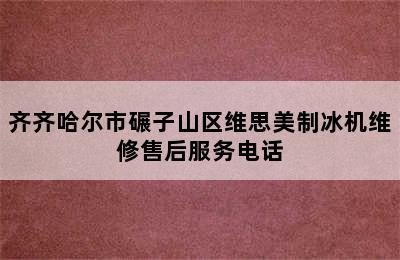 齐齐哈尔市碾子山区维思美制冰机维修售后服务电话